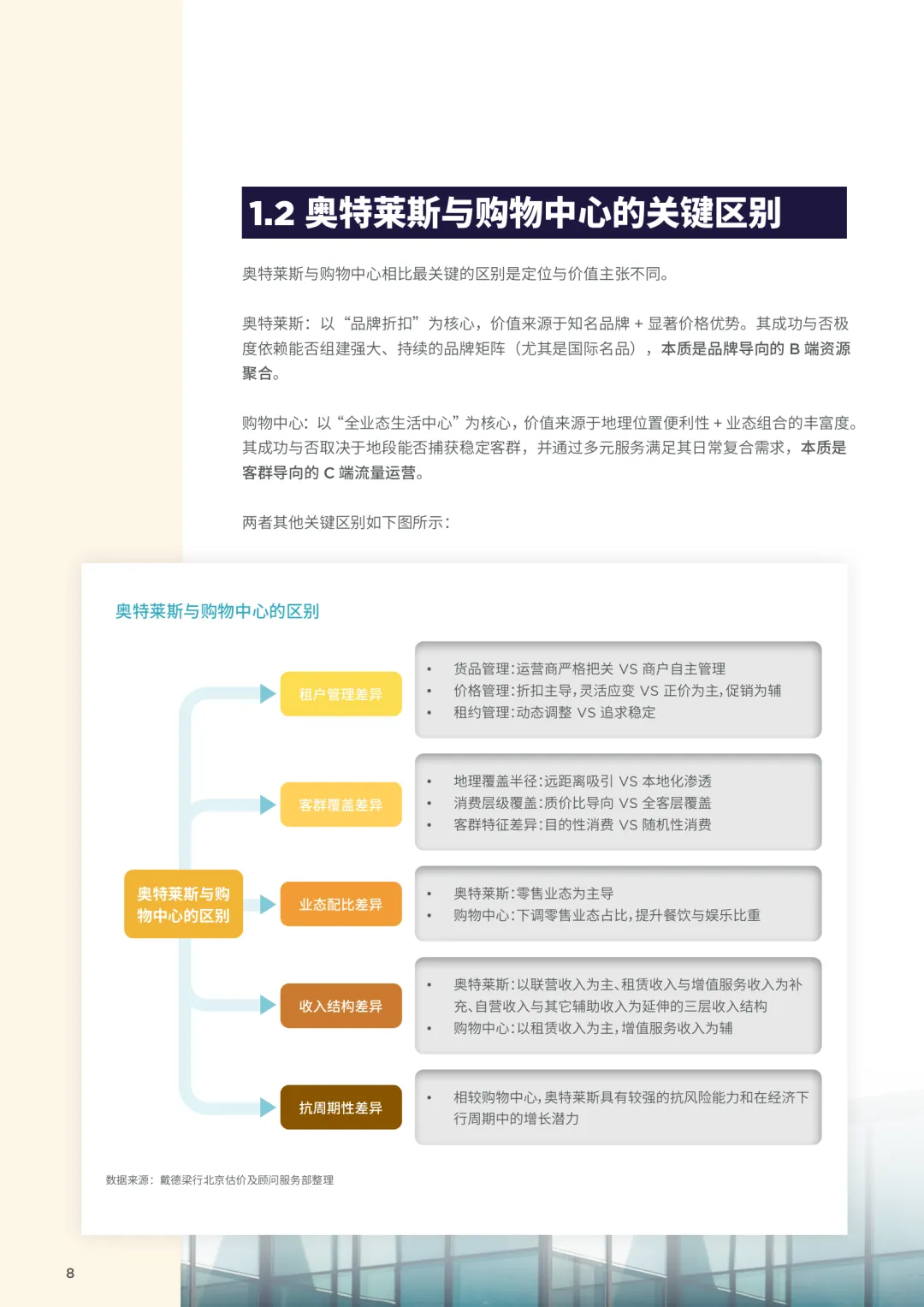 1.2 奥特莱斯与购物中心的关键区别

奥特莱斯与购物中心相比最关键的区别是定位与价值主张不同。

奥特莱斯：以“品牌折扣”为核心，价值来源于知名品牌 + 显著价格优势。其成功与否极度依赖能否组建强大、持续的品牌矩阵（尤其是国际名品），本质是品牌导向的 B 端资源聚合。

购物中心：以“全业态生活中心”为核心，价值来源于地理位置便利性 + 业态组合的丰富度。其成功与否取决于地段能否捕获稳定客群，并通过多元服务满足其日常复合需求，本质是客群导向的 C 端流量运营。

两者其他关键区别如下图所示：

奥特莱斯与购物中心的区别

奥特莱斯与购物中心的区别

租户管理差异
• 货品管理：运营商严格把关 VS 商户自主管理
• 价格管理：折扣主导，灵活应变 VS 正价为主，促销为辅
• 租约管理：动态调整 VS 追求稳定

客群覆盖差异
• 地理覆盖半径：远距离吸引 VS 本地化渗透
• 消费层级覆盖：质价比导向 VS 全客层覆盖
• 客群特征差异：目的性消费 VS 随机性消费

业态配比差异
• 奥特莱斯：零售业态为主导
• 购物中心：下调零售业态占比，提升餐饮与娱乐比重

收入结构差异
• 奥特莱斯：以联营收入为主、租赁收入与增值服务收入为补充、自营收入与其它辅助收入为延伸的三层收入结构
• 购物中心：以租赁收入为主，增值服务收入为辅

抗周期性差异
• 相较购物中心，奥特莱斯具有较强的抗风险能力和在经济下行周期中的增长潜力

数据来源：戴德梁行北京估价及顾问服务部整理

8